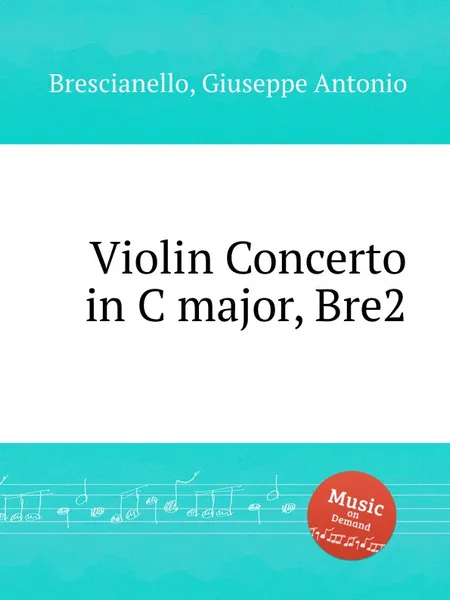 Brescianello, Giuseppe Antonio

Violin Concerto in C major, Bre2

Music on Demand